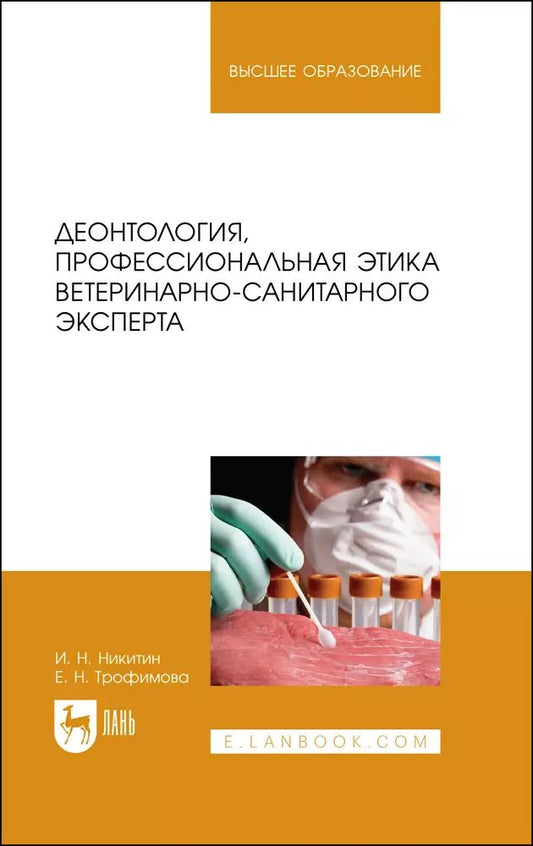 ВЫСШЕЕ ОБРАЗОВАНИЕ

ДЕОНТОЛОГИЯ, ПРОФЕССИОНАЛЬНАЯ ЭТИКА ВЕТЕРИНАРНО-САНИТАРНОГО ЭКСПЕРТА

И. Н. Никитин
Е. Н. Трофимова

ЛАНЬ

E.LANBOOK.COM